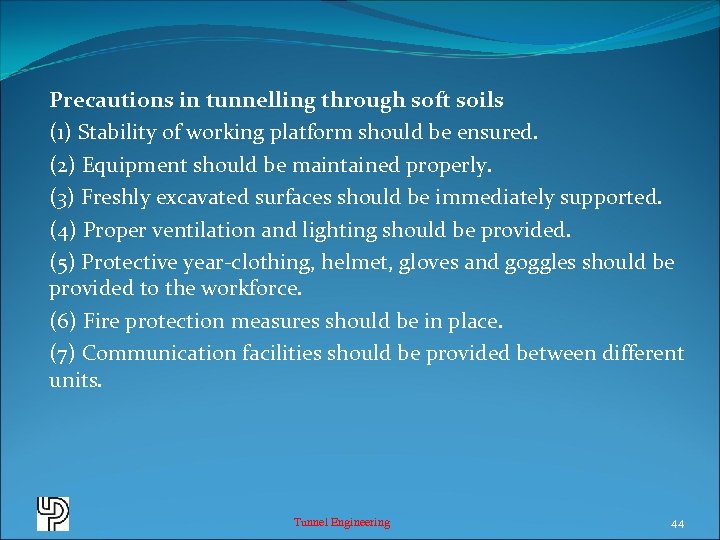 Precautions in tunnelling through soft soils

(1) Stability of working platform should be ensured.

(2) Equipment should be maintained properly.

(3) Freshly excavated surfaces should be immediately supported.

(4) Proper ventilation and lighting should be provided.

(5) Protective year-clothing, helmet, gloves and goggles should be provided to the workforce.

(6) Fire protection measures should be in place.

(7) Communication facilities should be provided between different units.

Tunnel Engineering

44